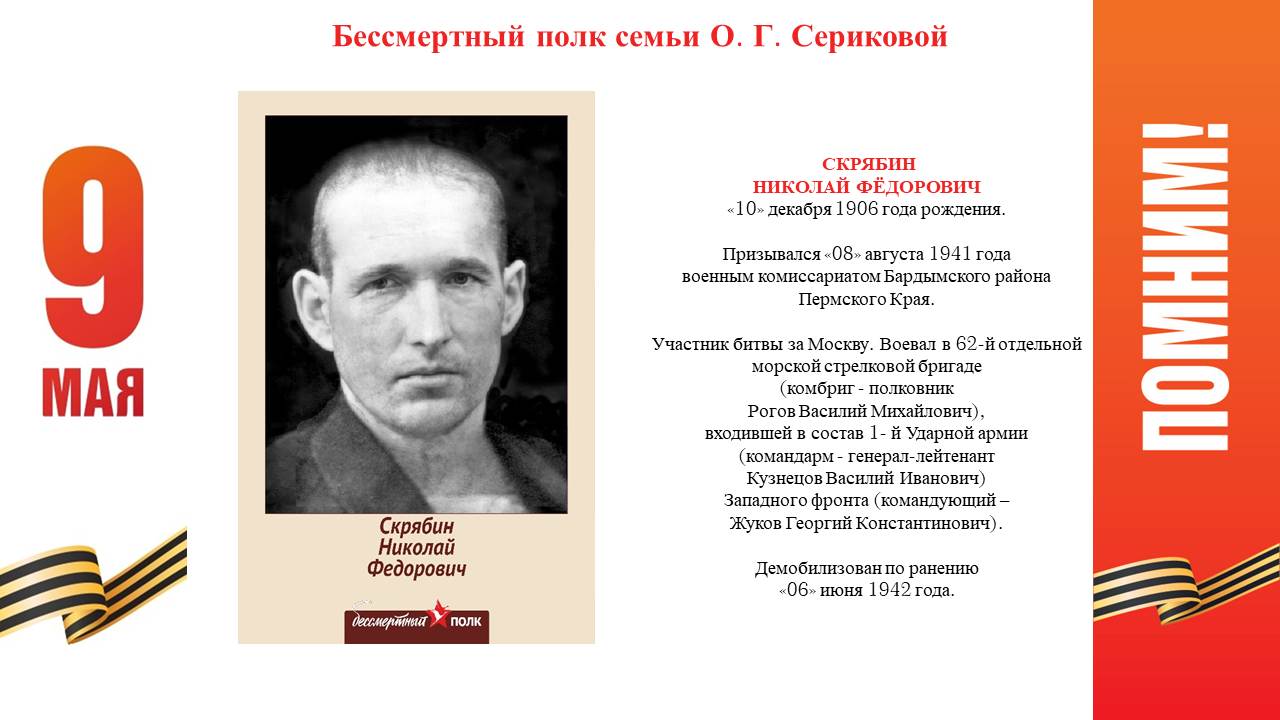 Бессмертный полк семьи О. Г. Сериковой

9
МАЯ

Скрябин
Николай
Федорович

бессмертный полк

СКРЯБИН
НИКОЛАЙ ФЁДОРОВИЧ
«10» декабря 1906 года рождения.

Призывался «08» августа 1941 года
военным комиссариатом Бардымского района
Пермского Края.

Участник битвы за Москву. Воевал в 62-й отдельной морской стрелковой бригаде
(комбриг - полковник
Рогов Василий Михайлович),
входившей в состав 1- й Ударной армии
(командарм - генерал-лейтенант
Кузнецов Василий Иванович)
Западного фронта (командующий –
Жуков Георгий Константинович).

Демобилизован по ранению
«06» июня 1942 года.

ПОМНИМ!